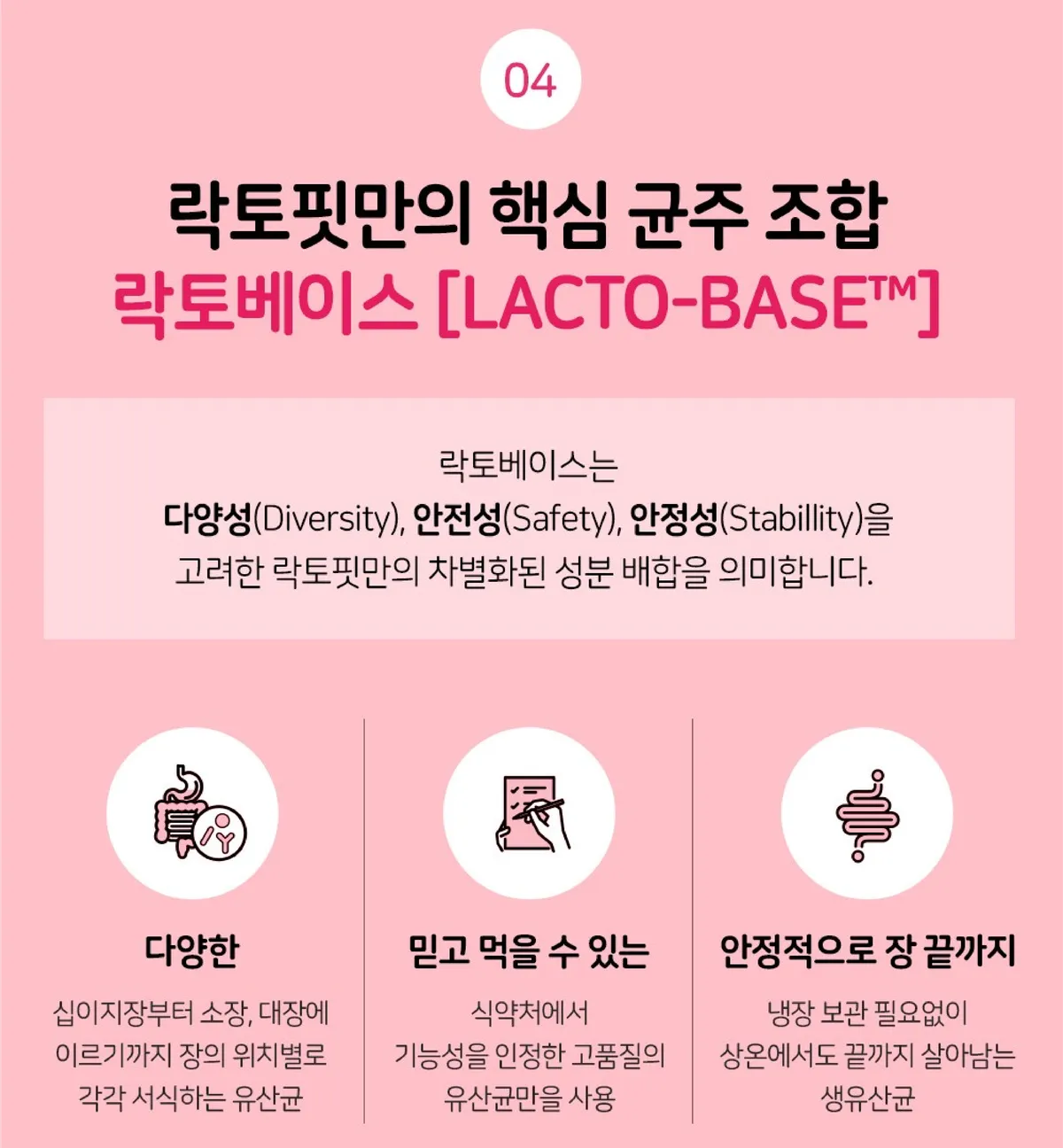 04

락토핏만의 핵심 균주 조합
락토베이스 [LACTO-BASE™]

락토베이스는
다양성(Diversity), 안전성(Safety), 안정성(Stabillity)을
고려한 락토핏만의 차별화된 성분 배합을 의미합니다.

다양한
십이지장부터 소장, 대장에 이르기까지 장의 위치별로 각각 서식하는 유산균

믿고 먹을 수 있는
식약처에서 기능성을 인정한 고품질의 유산균만을 사용

안정적으로 장 끝까지
냉장 보관 필요없이 상온에서도 끝까지 살아남는 생유산균